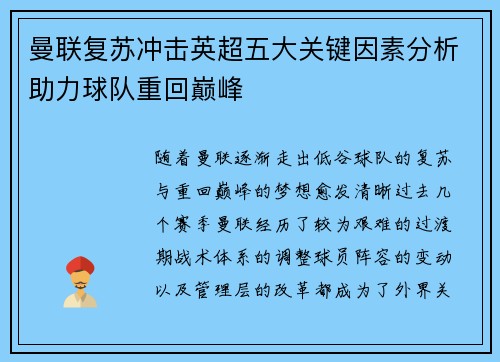 曼联复苏冲击英超五大关键因素分析助力球队重回巅峰

随着曼联逐渐走出低谷球队的复苏与重回巅峰的梦想愈发清晰过去几个赛季曼联经历了较为艰难的过渡期战术体系的调整球员阵容的变动以及管理层的改革都成为了外界关